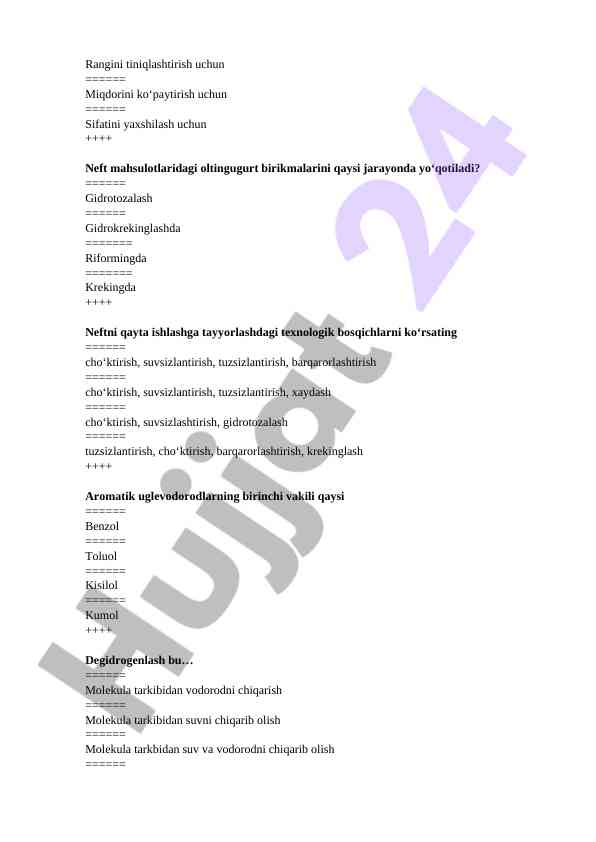 Rangini tiniqlashtirish uchun
======
Miqdorini ko‘paytirish uchun
======
Sifatini yaxshilash uchun
++++

**Neft mahsulotlaridagi oltingugurt birikmalarini qaysi jarayonda yo‘qotiladi?**
======
Gidrotozalash
======
Gidrokrekinglashda
=======
Riformingda
=======
Krekingda
++++

**Neftni qayta ishlashga tayyorlashdagi texnologik bosqichlarni ko‘rsating**
======
cho‘ktirish, suvsizlantirish, tuzsizlantirish, barqarorlashtirish
======
cho‘ktirish, suvsizlantirish, tuzsizlantirish, xaydash
======
cho‘ktirish, suvsizlashtirish, gidrotozalash
======
tuzsizlantirish, cho‘ktirish, barqarorlashtirish, krekinglash
++++

**Aromatik uglevodorodlarning birinchi vakili qaysi**
======
Benzol
======
Toluol
======
Kisilol
======
Kumol
++++

**Degidrogenlash bu…**
======
Molekula tarkibidan vodorodni chiqarish
======
Molekula tarkibidan suvni chiqarib olish
======
Molekula tarkbidan suv va vodorodni chiqarib olish
======

Hujjat 24